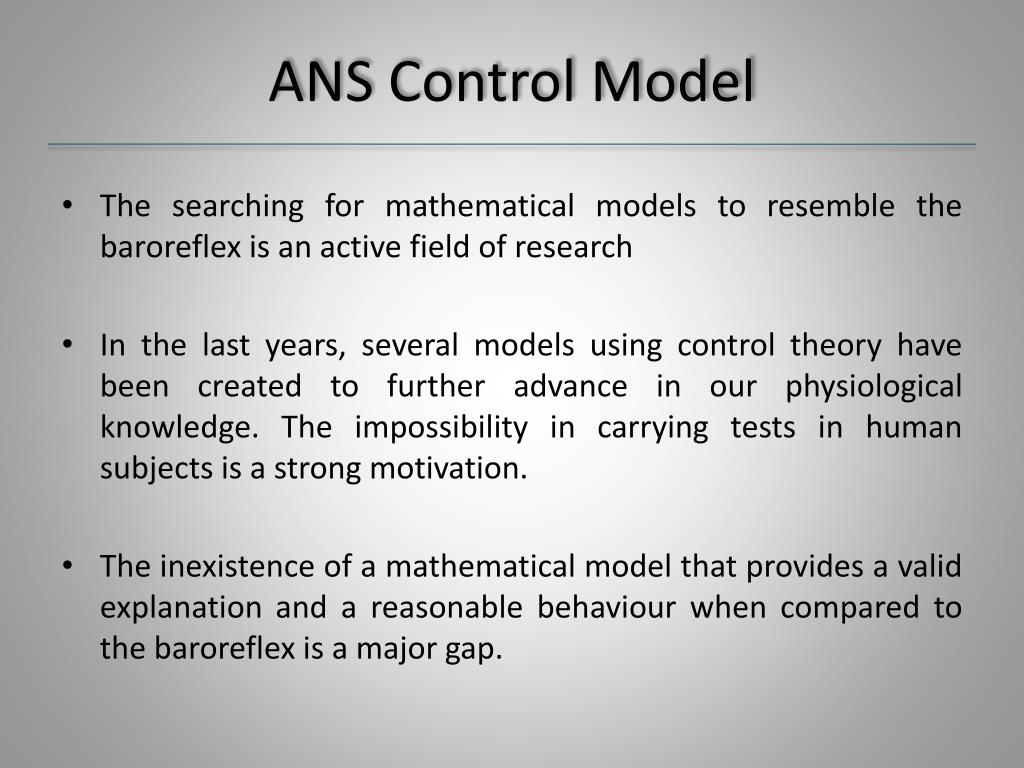 ANS Control Model

• The searching for mathematical models to resemble the baroreflex is an active field of research

• In the last years, several models using control theory have been created to further advance in our physiological knowledge. The impossibility in carrying tests in human subjects is a strong motivation.

• The inexistence of a mathematical model that provides a valid explanation and a reasonable behaviour when compared to the baroreflex is a major gap.